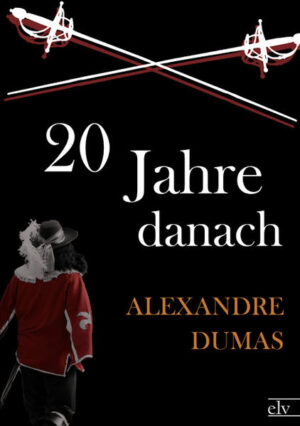 20 Jahre danach

ALEXANDRE DUMAS

elv